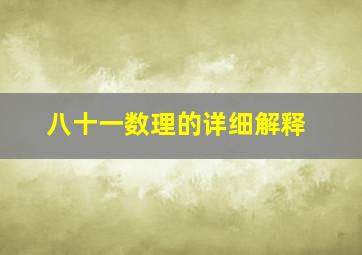 八十一数理的详细解释